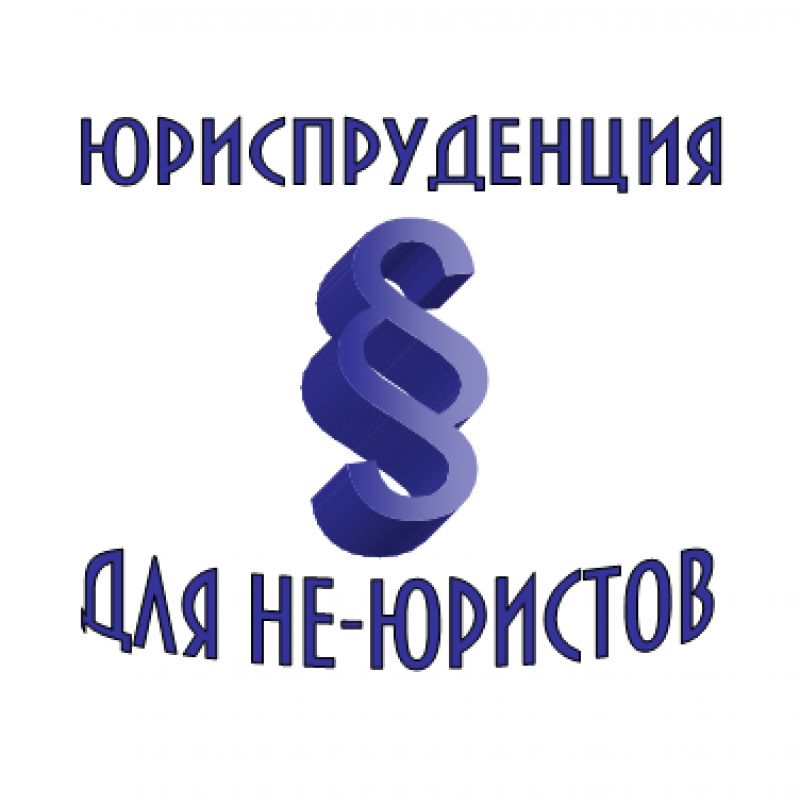 ЮРИСПРУДЕНЦИЯ

§

ДЛЯ НЕ-ЮРИСТОВ